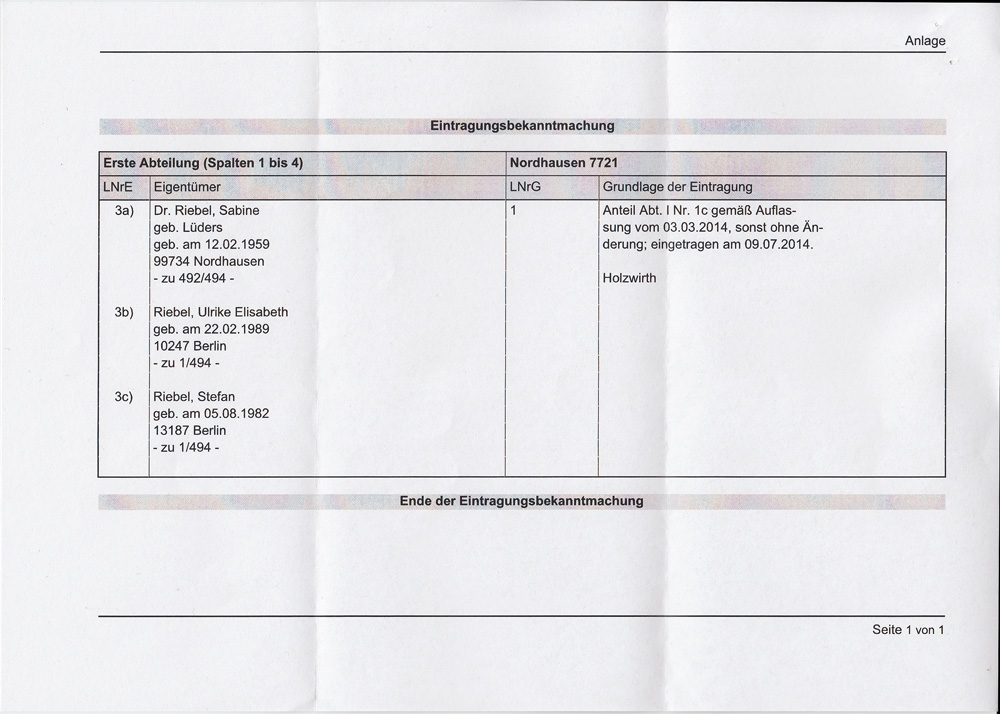 Anlage

Eintragungsbekanntmachung

| Erste Abteilung (Spalten 1 bis 4) | | Nordhausen 7721 | |
|---|---|---|---|
| LNrE | Eigentümer | LNrG | Grundlage der Eintragung |
| 3a) | Dr. Riebel, Sabine geb. Lüders geb. am 12.02.1959 99734 Nordhausen - zu 492/494 - | 1 | Anteil Abt. I Nr. 1c gemäß Auflassung vom 03.03.2014, sonst ohne Änderung; eingetragen am 09.07.2014. Holzwirth |
| 3b) | Riebel, Ulrike Elisabeth geb. am 22.02.1989 10247 Berlin - zu 1/494 - | | |
| 3c) | Riebel, Stefan geb. am 05.08.1982 13187 Berlin - zu 1/494 - | | |

Ende der Eintragungsbekanntmachung

Seite 1 von 1